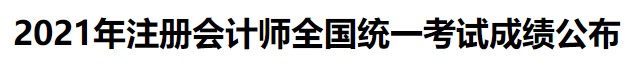 2021年注册会计师全国统一考试成绩公布